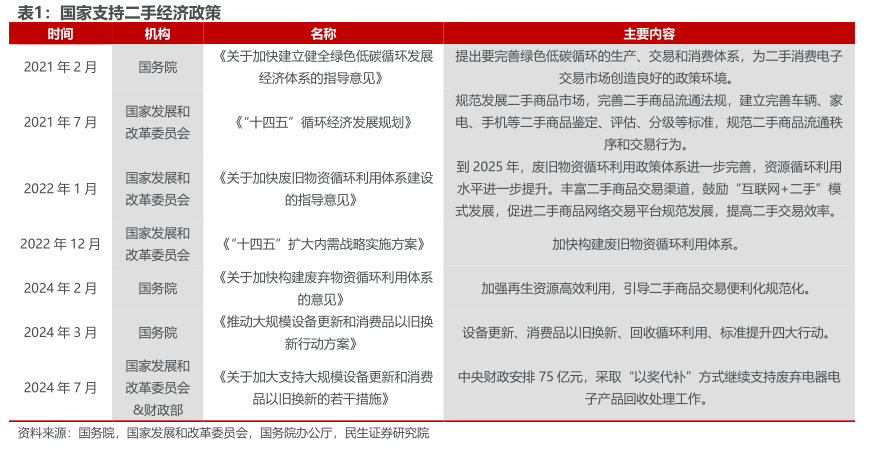 表1：国家支持二手经济政策

| 时间 | 机构 | 名称 | 主要内容 |
|---|---|---|---|
| 2021 年 2 月 | 国务院 | 《关于加快建立健全绿色低碳循环发展经济体系的指导意见》 | 提出要完善绿色低碳循环的生产、交易和消费体系，为二手消费电子交易市场创造良好的政策环境。 |
| 2021 年 7 月 | 国家发展和改革委员会 | 《“十四五”循环经济发展规划》 | 规范发展二手商品市场，完善二手商品流通法规，建立完善车辆、家电、手机等二手商品鉴定、评估、分级等标准，规范二手商品流通秩序和交易行为。 |
| 2022 年 1 月 | 国家发展和改革委员会 | 《关于加快废旧物资循环利用体系建设的指导意见》 | 到 2025 年，废旧物资循环利用政策体系进一步完善，资源循环利用水平进一步提升。丰富二手商品交易渠道，鼓励“互联网+二手”模式发展，促进二手商品网络交易平台规范发展，提高二手交易效率。 |
| 2022 年 12 月 | 国家发展和改革委员会 | 《“十四五”扩大内需战略实施方案》 | 加快构建废旧物资循环利用体系。 |
| 2024 年 2 月 | 国务院 | 《关于加快构建废弃物资循环利用体系的意见》 | 加强再生资源高效利用，引导二手商品交易便利化规范化。 |
| 2024 年 3 月 | 国务院 | 《推动大规模设备更新和消费品以旧换新行动方案》 | 设备更新、消费品以旧换新、回收循环利用、标准提升四大行动。 |
| 2024 年 7 月 | 国家发展和改革委员会&财政部 | 《关于加大支持大规模设备更新和消费品以旧换新的若干措施》 | 中央财政安排 75 亿元，采取“以奖代补”方式继续支持废弃电器电子产品回收处理工作。 |

资料来源：国务院，国家发展和改革委员会，国务院办公厅，民生证券研究院